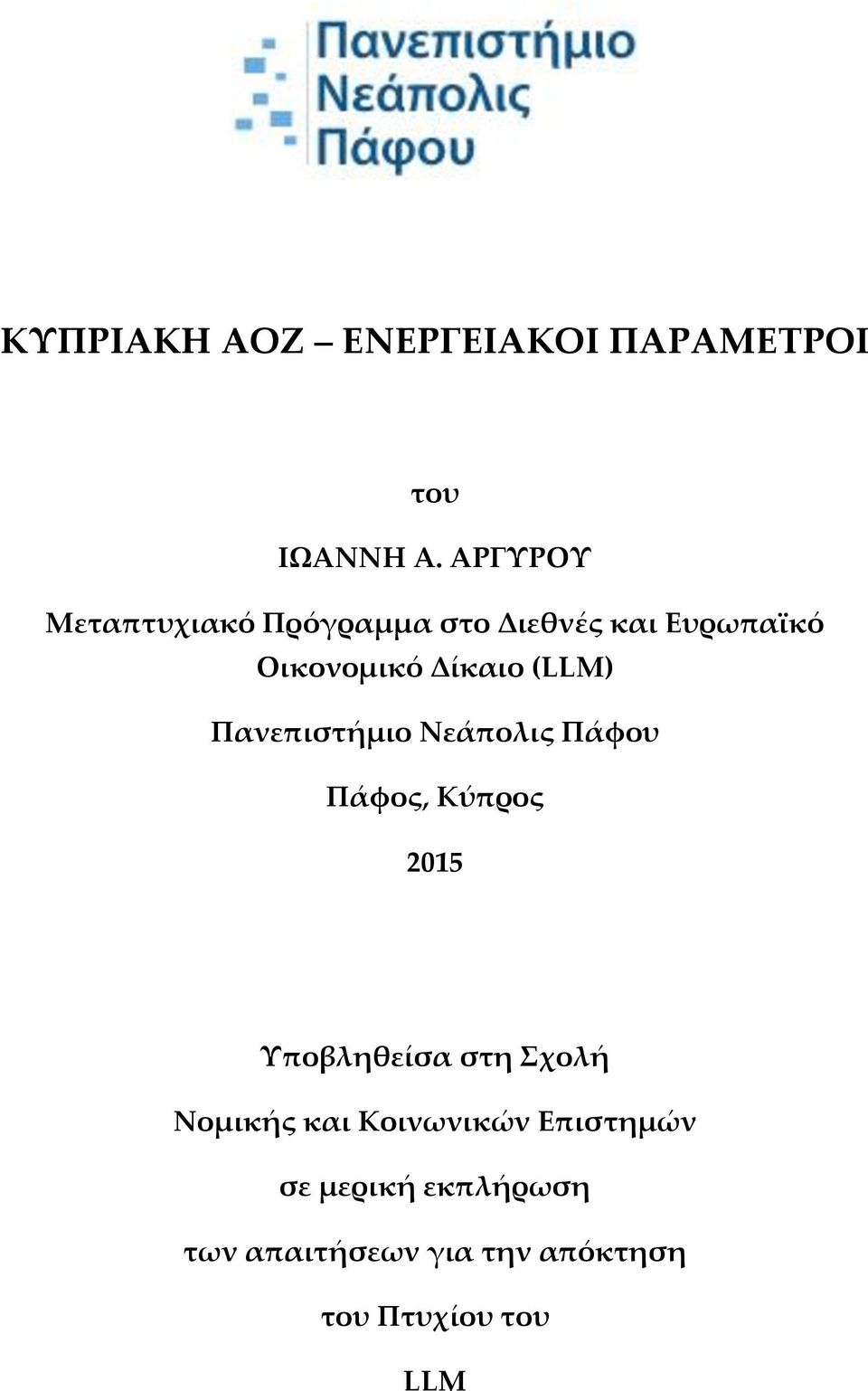 Πανεπιστήμιο
Νεάπολις
Πάφου

ΚΥΠΡΙΑΚΗ ΑΟΖ – ΕΝΕΡΓΕΙΑΚΟΙ ΠΑΡΑΜΕΤΡΟΙ

του

ΙΩΑΝΝΗ Α. ΑΡΓΥΡΟΥ

Μεταπτυχιακό Πρόγραμμα στο Διεθνές και Ευρωπαϊκό Οικονομικό Δίκαιο (LLM)

Πανεπιστήμιο Νεάπολις Πάφου

Πάφος, Κύπρος

2015

Υποβληθείσα στη Σχολή

Νομικής και Κοινωνικών Επιστημών

σε μερική εκπλήρωση

των απαιτήσεων για την απόκτηση

του Πτυχίου του

LLM